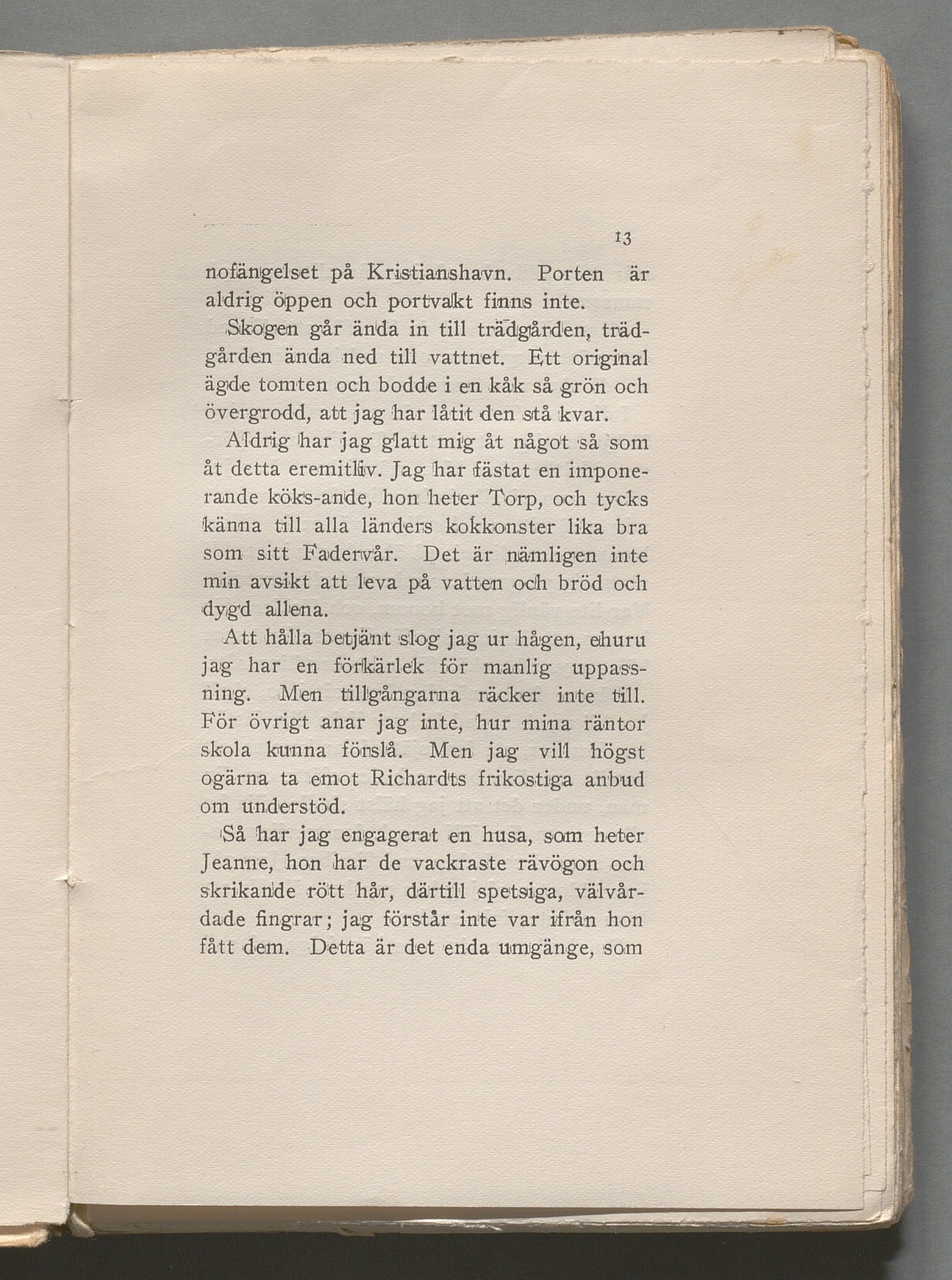 13

nofängelset på Kristianshavn. Porten är aldrig öppen och portvakt finns inte.

Skogen går ända in till trädgården, trädgården ända ned till vattnet. Ett original ägde tomten och bodde i en kåk så grön och övergrodd, att jag har låtit den stå kvar.

Aldrig har jag glatt mig åt något så som åt detta eremitliv. Jag har fästat en imponerande köks-ande, hon heter Torp, och tycks känna till alla länders kokkonster lika bra som sitt Fadervår. Det är nämligen inte min avsikt att leva på vatten och bröd och dygd allena.

Att hålla betjänt slog jag ur hågen, ehuru jag har en förkärlek för manlig uppassning. Men tillgångarna räcker inte till. För övrigt anar jag inte, hur mina räntor skola kunna förslå. Men jag vill högst ogärna ta emot Richardts frikostiga anbud om understöd.

Så har jag engagerat en husa, som heter Jeanne, hon har de vackraste rävögon och skrikande rött hår, därtill spetsiga, välvårdade fingrar; jag förstår inte var ifrån hon fått dem. Detta är det enda umgänge, som